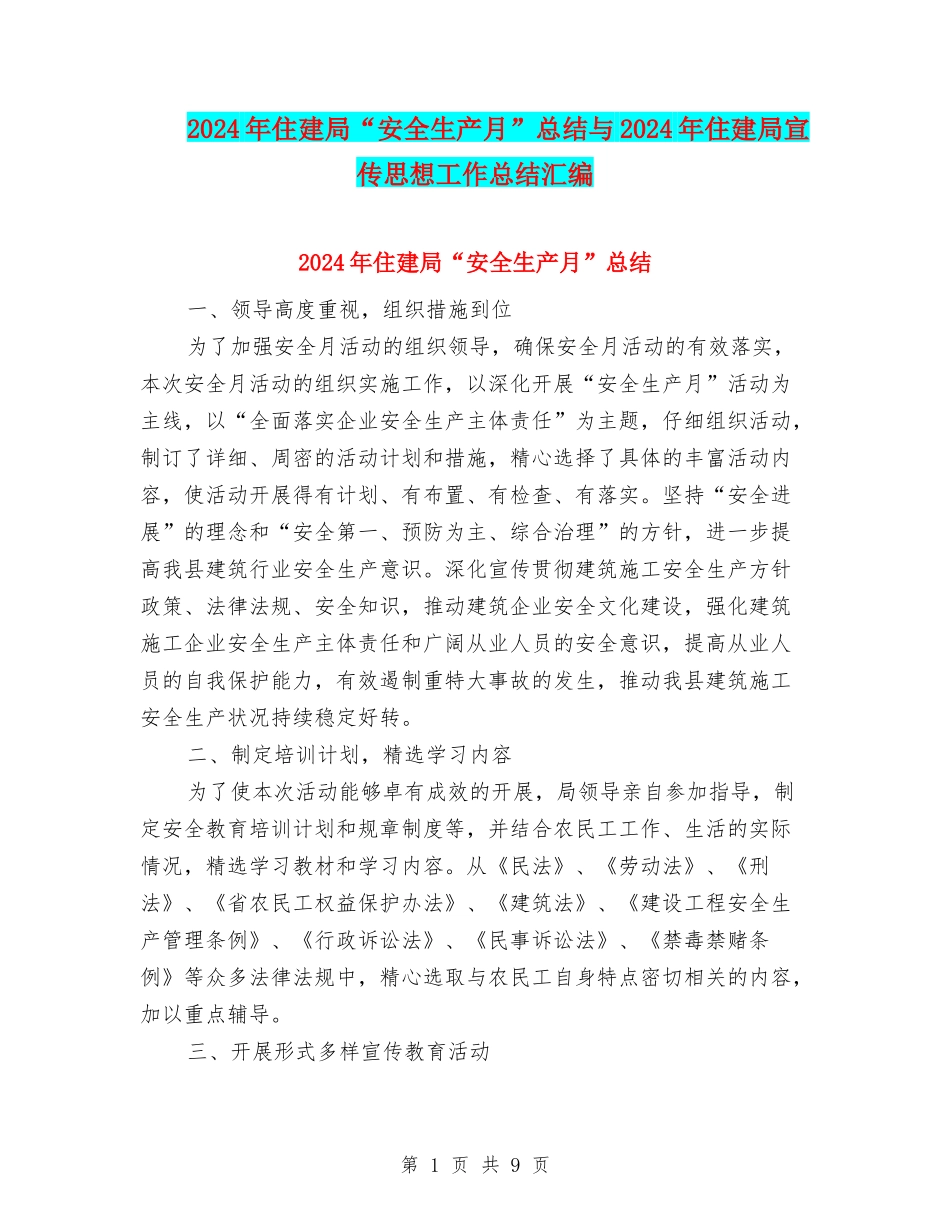 2024年住建局“安全生产月”总结与2024年住建局宣传思想工作总结汇编

2024年住建局“安全生产月”总结

一、领导高度重视，组织措施到位

为了加强安全月活动的组织领导，确保安全月活动的有效落实，本次安全月活动的组织实施工作，以深化开展“安全生产月”活动为主线，以“全面落实企业安全生产主体责任”为主题，仔细组织活动，制订了详细、周密的活动计划和措施，精心选择了具体的丰富活动内容，使活动开展得有计划、有布置、有检查、有落实。坚持“安全进展”的理念和“安全第一、预防为主、综合治理”的方针，进一步提高我县建筑行业安全生产意识。深化宣传贯彻建筑施工安全生产方针政策、法律法规、安全知识，推动建筑企业安全文化建设，强化建筑施工企业安全生产主体责任和广阔从业人员的安全意识，提高从业人员的自我保护能力，有效遏制重特大事故的发生，推动我县建筑施工安全生产状况持续稳定好转。

二、制定培训计划，精选学习内容

为了使本次活动能够卓有成效的开展，局领导亲自参加指导，制定安全教育培训计划和规章制度等，并结合农民工工作、生活的实际情况，精选学习教材和学习内容。从《民法》、《劳动法》、《刑法》、《省农民工权益保护办法》、《建筑法》、《建设工程安全生产管理条例》、《行政诉讼法》、《民事诉讼法》、《禁毒禁赌条例》等众多法律法规中，精心选取与农民工自身特点密切相关的内容，加以重点辅导。

三、开展形式多样宣传教育活动

第 1 页 共 9 页